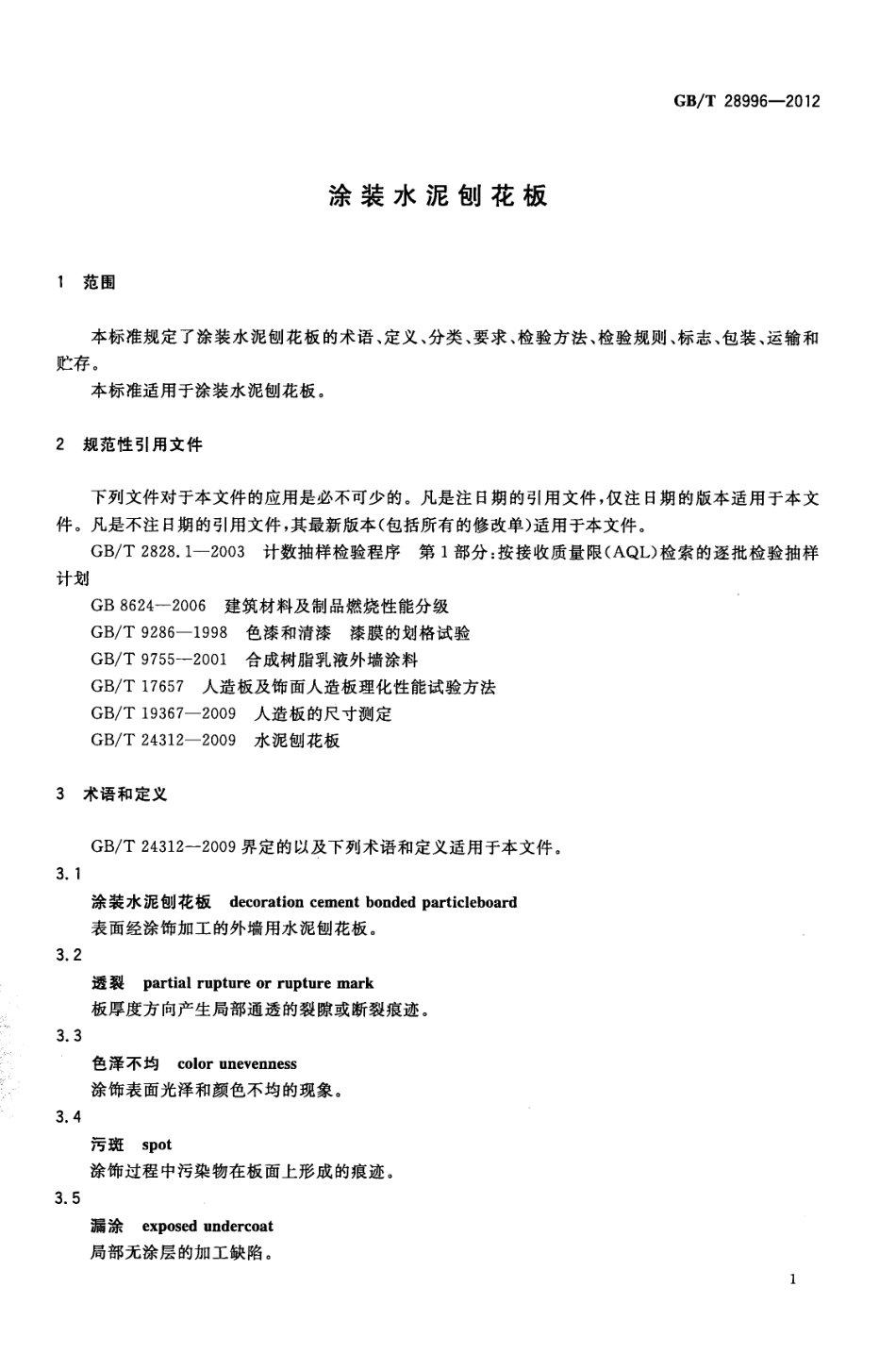 GB/T 28996—2012

涂装水泥刨花板

1 范围

本标准规定了涂装水泥刨花板的术语、定义、分类、要求、检验方法、检验规则、标志、包装、运输和贮存。

本标准适用于涂装水泥刨花板。

2 规范性引用文件

下列文件对于本文件的应用是必不可少的。凡是注日期的引用文件，仅注日期的版本适用于本文件。凡是不注日期的引用文件，其最新版本(包括所有的修改单)适用于本文件。

GB/T 2828.1—2003 计数抽样检验程序 第1部分：按接收质量限(AQL)检索的逐批检验抽样计划

GB 8624—2006 建筑材料及制品燃烧性能分级

GB/T 9286—1998 色漆和清漆 漆膜的划格试验

GB/T 9755—2001 合成树脂乳液外墙涂料

GB/T 17657 人造板及饰面人造板理化性能试验方法

GB/T 19367—2009 人造板的尺寸测定

GB/T 24312—2009 水泥刨花板

3 术语和定义

GB/T 24312—2009 界定的以及下列术语和定义适用于本文件。

3.1

涂装水泥刨花板 decoration cement bonded particleboard

表面经涂饰加工的外墙用水泥刨花板。

3.2

透裂 partial rupture or rupture mark

板厚度方向产生局部通透的裂隙或断裂痕迹。

3.3

色泽不均 color unevenness

涂饰表面光泽和颜色不均的现象。

3.4

污斑 spot

涂饰过程中污染物在板面上形成的痕迹。

3.5

漏涂 exposed undercoat

局部无涂层的加工缺陷。

1